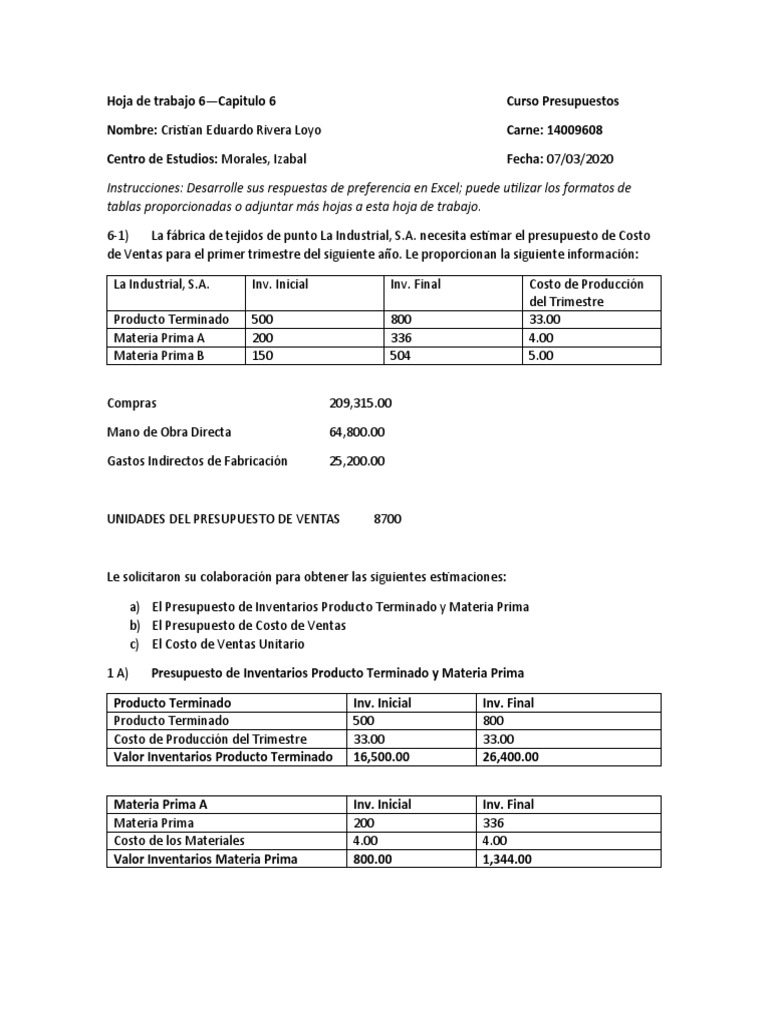 Hoja de trabajo 6—Capitulo 6

Curso Presupuestos

Nombre: Cristian Eduardo Rivera Loyo

Carne: 14009608

Centro de Estudios: Morales, Izabal

Fecha: 07/03/2020

Instrucciones: Desarrolle sus respuestas de preferencia en Excel; puede utilizar los formatos de tablas proporcionadas o adjuntar más hojas a esta hoja de trabajo.

6-1) La fábrica de tejidos de punto La Industrial, S.A. necesita estimar el presupuesto de Costo de Ventas para el primer trimestre del siguiente año. Le proporcionan la siguiente información:

| La Industrial, S.A. | Inv. Inicial | Inv. Final | Costo de Producción del Trimestre |
|---|---|---|---|
| Producto Terminado | 500 | 800 | 33.00 |
| Materia Prima A | 200 | 336 | 4.00 |
| Materia Prima B | 150 | 504 | 5.00 |

Compras 209,315.00

Mano de Obra Directa 64,800.00

Gastos Indirectos de Fabricación 25,200.00

UNIDADES DEL PRESUPUESTO DE VENTAS 8700

Le solicitaron su colaboración para obtener las siguientes estimaciones:

a) El Presupuesto de Inventarios Producto Terminado y Materia Prima
b) El Presupuesto de Costo de Ventas
c) El Costo de Ventas Unitario

1 A) Presupuesto de Inventarios Producto Terminado y Materia Prima

| Producto Terminado | Inv. Inicial | Inv. Final |
|---|---|---|
| Producto Terminado | 500 | 800 |
| Costo de Producción del Trimestre | 33.00 | 33.00 |
| Valor Inventarios Producto Terminado | 16,500.00 | 26,400.00 |

| Materia Prima A | Inv. Inicial | Inv. Final |
|---|---|---|
| Materia Prima | 200 | 336 |
| Costo de los Materiales | 4.00 | 4.00 |
| Valor Inventarios Materia Prima | 800.00 | 1,344.00 |